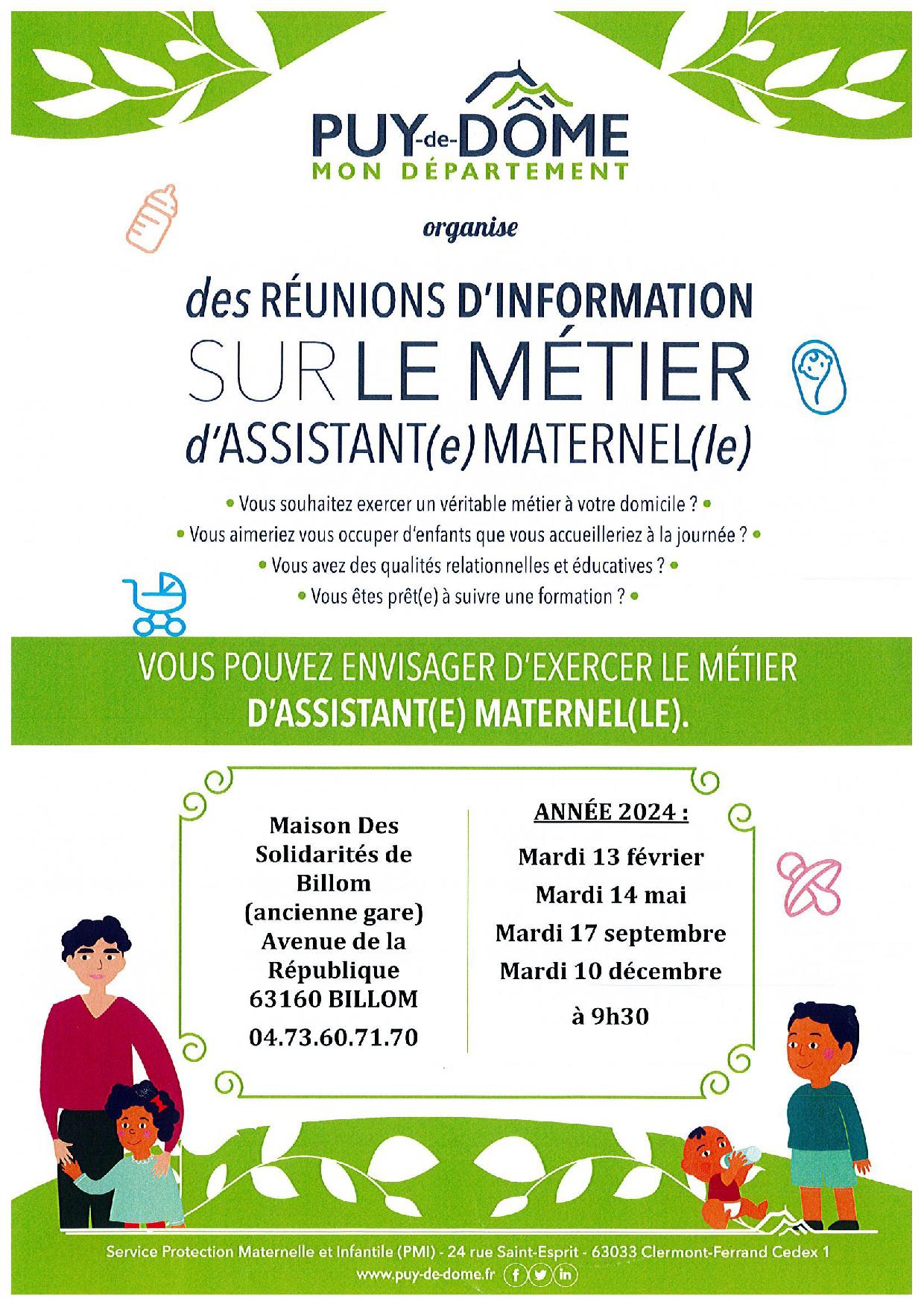 PUY-de-DÔME
MON DÉPARTEMENT

organise

des RÉUNIONS D'INFORMATION
SUR LE MÉTIER
d'ASSISTANT(e) MATERNEL(le)

• Vous souhaitez exercer un véritable métier à votre domicile ? •
• Vous aimeriez vous occuper d'enfants que vous accueilleriez à la journée ? •
• Vous avez des qualités relationnelles et éducatives ? •
• Vous êtes prêt(e) à suivre une formation ? •

VOUS POUVEZ ENVISAGER D'EXERCER LE MÉTIER
D'ASSISTANT(E) MATERNEL(LE).

Maison Des Solidarités de Billom (ancienne gare) Avenue de la République 63160 BILLOM
04.73.60.71.70

ANNÉE 2024 :
Mardi 13 février
Mardi 14 mai
Mardi 17 septembre
Mardi 10 décembre
à 9h30

Service Protection Maternelle et Infantile (PMI) - 24 rue Saint-Esprit - 63033 Clermont-Ferrand Cedex 1
www.puy-de-dome.fr